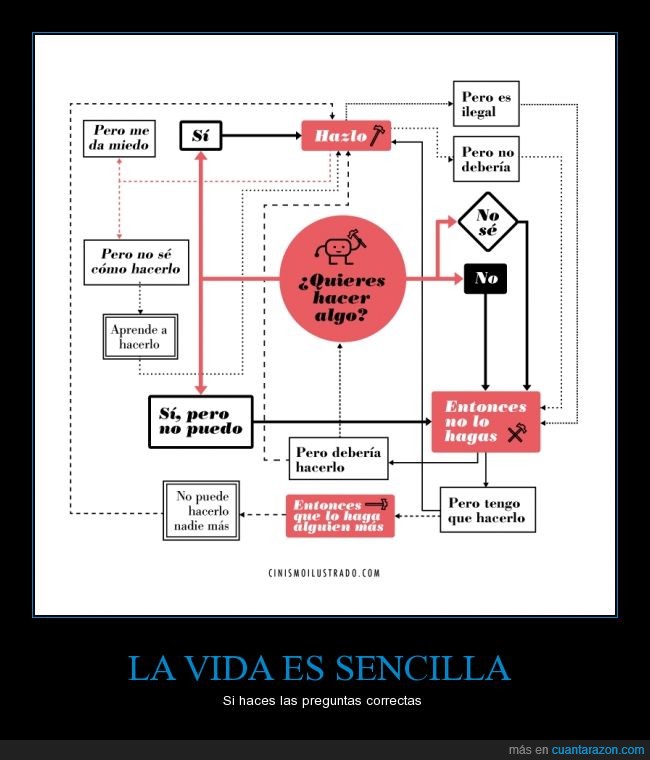 Pero me da miedo

Sí

Hazlo

Pero es ilegal

Pero no debería

Pero no sé cómo hacerlo

¿Quieres hacer algo?

No sé

No

Aprende a hacerlo

Sí, pero no puedo

Entonces no lo hagas

Pero debería hacerlo

No puede hacerlo nadie más

Entonces que lo haga alguien más

Pero tengo que hacerlo

CINISMOILUSTRADO.COM

LA VIDA ES SENCILLA

Si haces las preguntas correctas

más en cuantarazon.com